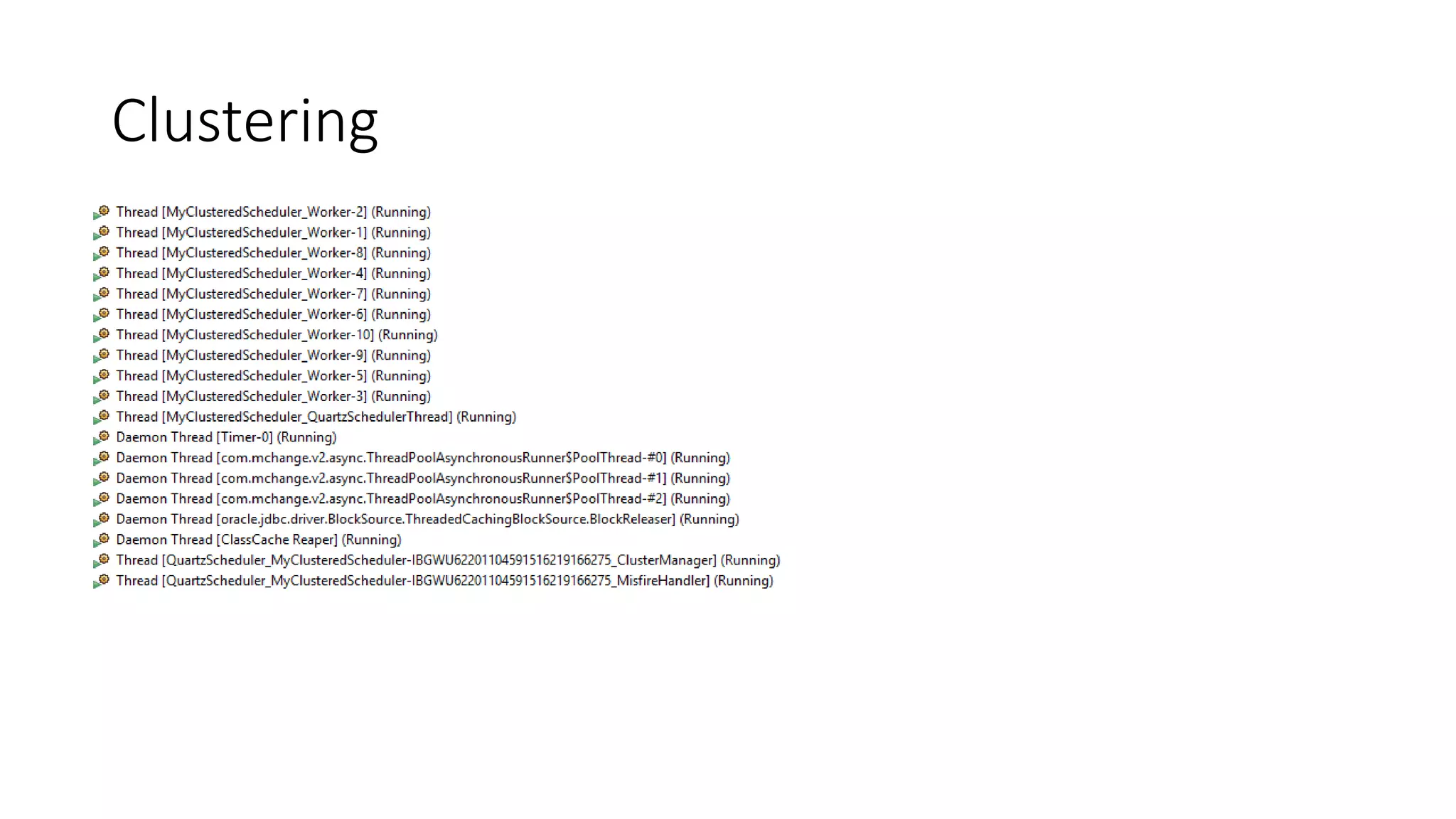 Clustering

Thread [MyClusteredScheduler_Worker-2] (Running)
Thread [MyClusteredScheduler_Worker-1] (Running)
Thread [MyClusteredScheduler_Worker-8] (Running)
Thread [MyClusteredScheduler_Worker-4] (Running)
Thread [MyClusteredScheduler_Worker-7] (Running)
Thread [MyClusteredScheduler_Worker-6] (Running)
Thread [MyClusteredScheduler_Worker-10] (Running)
Thread [MyClusteredScheduler_Worker-9] (Running)
Thread [MyClusteredScheduler_Worker-5] (Running)
Thread [MyClusteredScheduler_Worker-3] (Running)
Thread [MyClusteredScheduler_QuartzSchedulerThread] (Running)
Daemon Thread [Timer-0] (Running)
Daemon Thread [com.mchange.v2.async.ThreadPoolAsynchronousRunner$PoolThread-#0] (Running)
Daemon Thread [com.mchange.v2.async.ThreadPoolAsynchronousRunner$PoolThread-#1] (Running)
Daemon Thread [com.mchange.v2.async.ThreadPoolAsynchronousRunner$PoolThread-#2] (Running)
Daemon Thread [oracle.jdbc.driver.BlockSource.ThreadedCachingBlockSource.BlockReleaser] (Running)
Daemon Thread [ClassCache Reaper] (Running)
Thread [QuartzScheduler_MyClusteredScheduler-IBGWU62201104591516219166275_ClusterManager] (Running)
Thread [QuartzScheduler_MyClusteredScheduler-IBGWU62201104591516219166275_MisfireHandler] (Running)